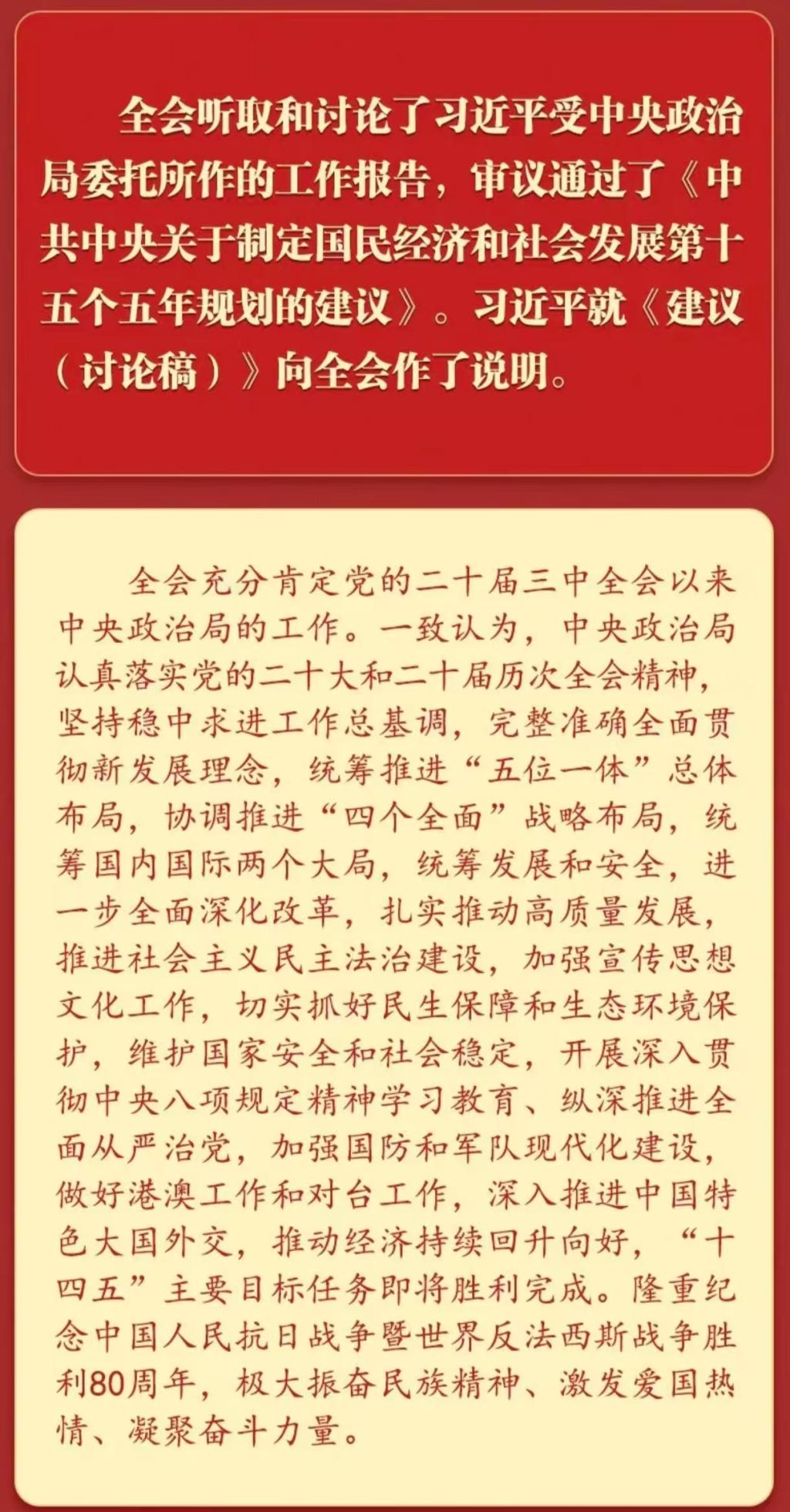 全会听取和讨论了习近平受中央政治局委托所作的工作报告，审议通过了《中共中央关于制定国民经济和社会发展第十五个五年规划的建议》。习近平就《建议（讨论稿）》向全会作了说明。

全会充分肯定党的二十届三中全会以来中央政治局的工作。一致认为，中央政治局认真落实党的二十大和二十届历次全会精神，坚持稳中求进工作总基调，完整准确全面贯彻新发展理念，统筹推进“五位一体”总体布局，协调推进“四个全面”战略布局，统筹国内国际两个大局，统筹发展和安全，进一步全面深化改革，扎实推动高质量发展，推进社会主义民主法治建设，加强宣传思想文化工作，切实抓好民生保障和生态环境保护，维护国家安全和社会稳定，开展深入贯彻中央八项规定精神学习教育、纵深推进全面从严治党，加强国防和军队现代化建设，做好港澳工作和对台工作，深入推进中国特色大国外交，推动经济持续回升向好，“十四五”主要目标任务即将胜利完成。隆重纪念中国人民抗日战争暨世界反法西斯战争胜利80周年，极大振奋民族精神、激发爱国热情、凝聚奋斗力量。